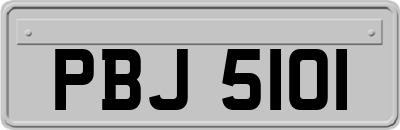 PBJ 5101